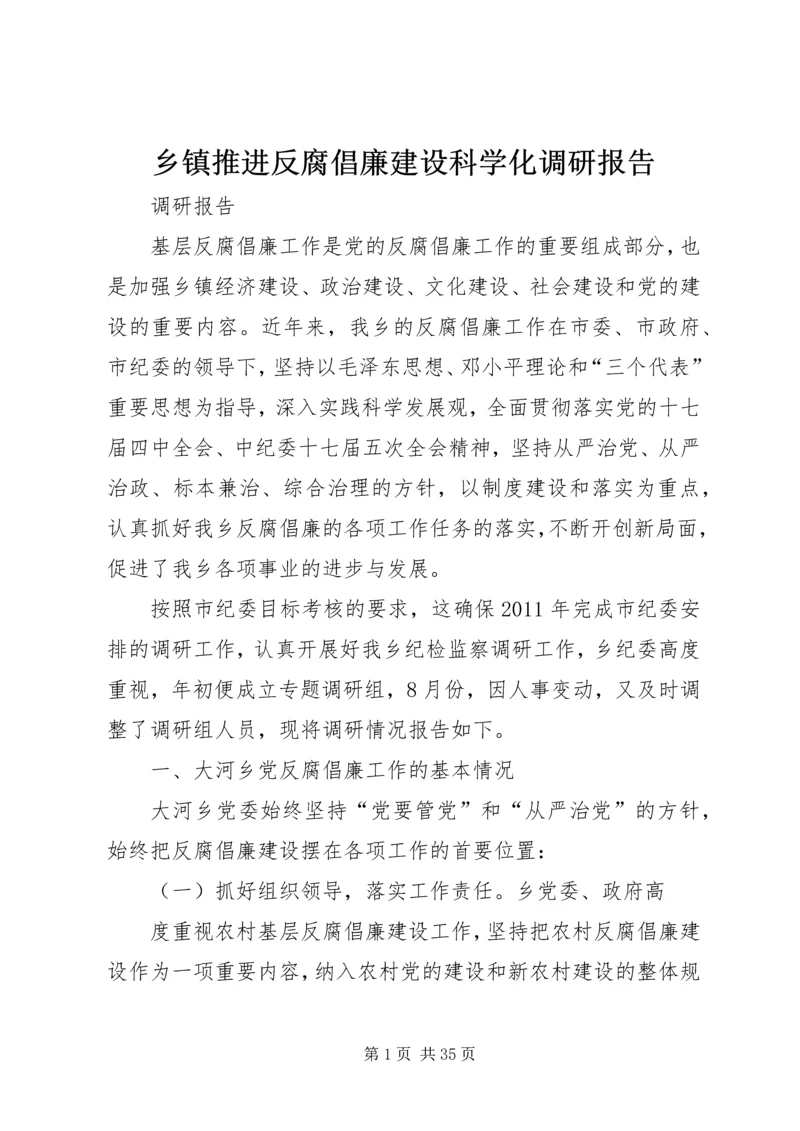 乡镇推进反腐倡廉建设科学化调研报告

调研报告

基层反腐倡廉工作是党的反腐倡廉工作的重要组成部分，也是加强乡镇经济建设、政治建设、文化建设、社会建设和党的建设的重要内容。近年来，我乡的反腐倡廉工作在市委、市政府、市纪委的领导下，坚持以毛泽东思想、邓小平理论和“三个代表”重要思想为指导，深入实践科学发展观，全面贯彻落实党的十七届四中全会、中纪委十七届五次全会精神，坚持从严治党、从严治政、标本兼治、综合治理的方针，以制度建设和落实为重点，认真抓好我乡反腐倡廉的各项工作任务的落实，不断开创新局面，促进了我乡各项事业的进步与发展。

按照市纪委目标考核的要求，这确保2011年完成市纪委安排的调研工作，认真开展好我乡纪检监察调研工作，乡纪委高度重视，年初便成立专题调研组，8月份，因人事变动，又及时调整了调研组人员，现将调研情况报告如下。

一、大河乡党反腐倡廉工作的基本情况

大河乡党委始终坚持“党要管党”和“从严治党”的方针，始终把反腐倡廉建设摆在各项工作的首要位置：

（一）抓好组织领导，落实工作责任。乡党委、政府高

度重视农村基层反腐倡廉建设工作，坚持把农村反腐倡廉建设作为一项重要内容，纳入农村党的建设和新农村建设的整体规

第1页 共35页